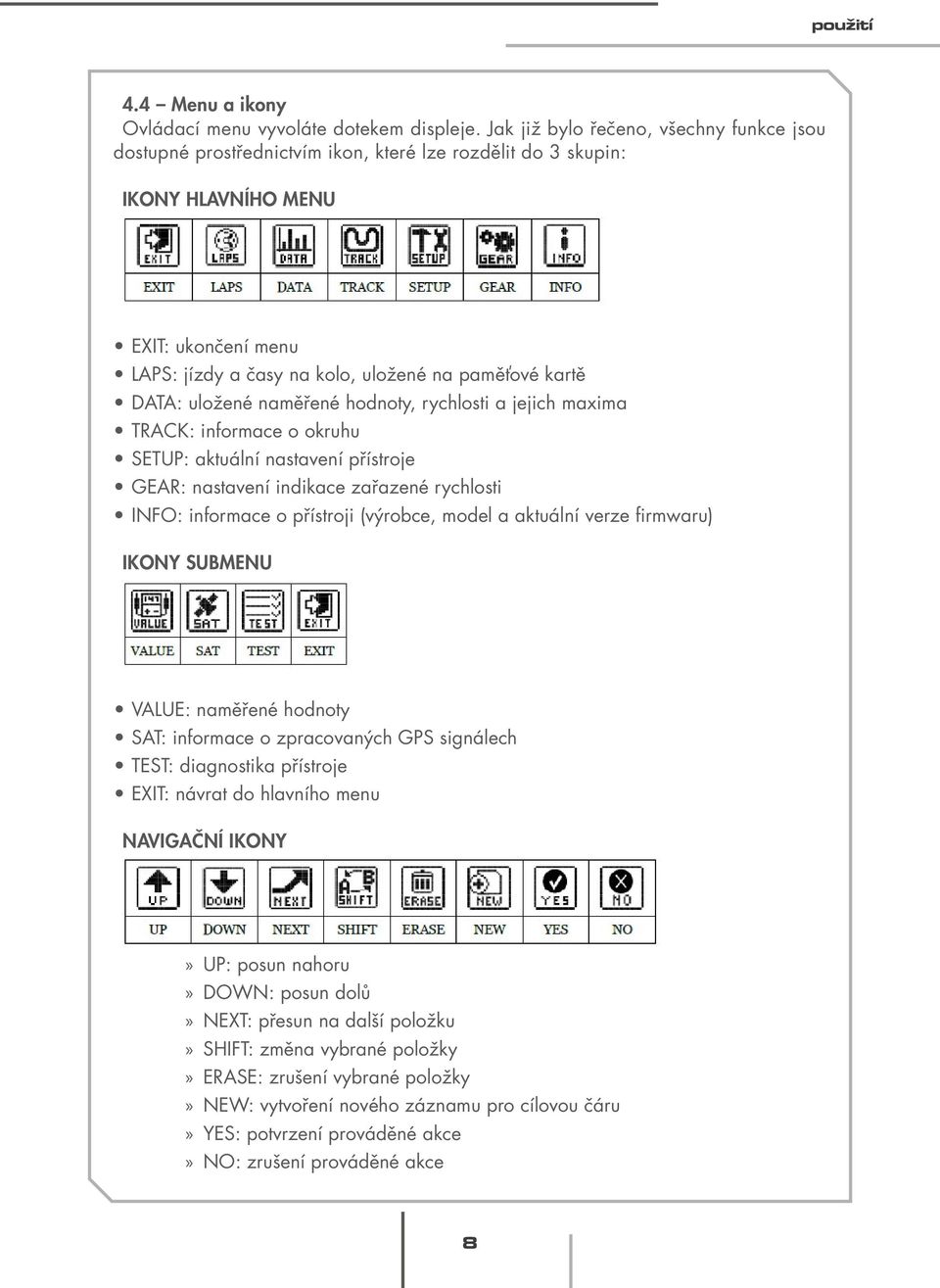 použití

4.4 – Menu a ikony

Ovládací menu vyvoláte dotekem displeje. Jak již bylo řečeno, všechny funkce jsou dostupné prostřednictvím ikon, které lze rozdělit do 3 skupin:

IKONY HLAVNÍHO MENU

| EXIT | LAPS | DATA | TRACK | SETUP | GEAR | INFO |
|---|---|---|---|---|---|---|
| EXIT | LAPS | DATA | TRACK | SETUP | GEAR | INFO |

• EXIT: ukončení menu
• LAPS: jízdy a časy na kolo, uložené na paměťové kartě
• DATA: uložené naměřené hodnoty, rychlosti a jejich maxima
• TRACK: informace o okruhu
• SETUP: aktuální nastavení přístroje
• GEAR: nastavení indikace zařazené rychlosti
• INFO: informace o přístroji (výrobce, model a aktuální verze firmwaru)

IKONY SUBMENU

| VALUE | SAT | TEST | EXIT |
|---|---|---|---|
| VALUE | SAT | TEST | EXIT |

• VALUE: naměřené hodnoty
• SAT: informace o zpracovaných GPS signálech
• TEST: diagnostika přístroje
• EXIT: návrat do hlavního menu

NAVIGAČNÍ IKONY

| UP | DOWN | NEXT | SHIFT | ERASE | NEW | YES | NO |
|---|---|---|---|---|---|---|---|
| UP | DOWN | NEXT | SHIFT | ERASE | NEW | YES | NO |

» UP: posun nahoru
» DOWN: posun dolů
» NEXT: přesun na další položku
» SHIFT: změna vybrané položky
» ERASE: zrušení vybrané položky
» NEW: vytvoření nového záznamu pro cílovou čáru
» YES: potvrzení prováděné akce
» NO: zrušení prováděné akce

8